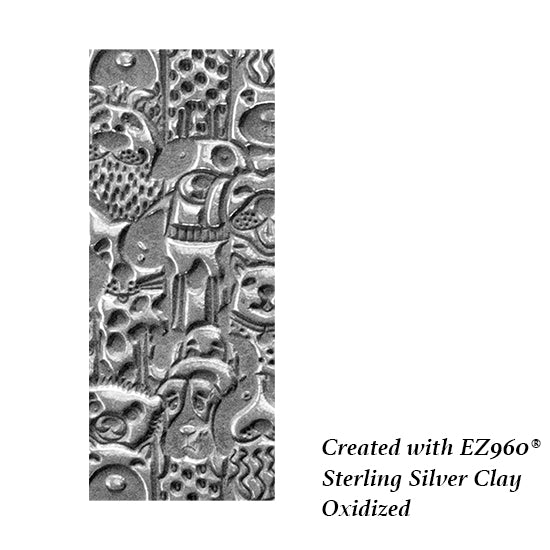 Created with EZ960®
Sterling Silver Clay
Oxidized